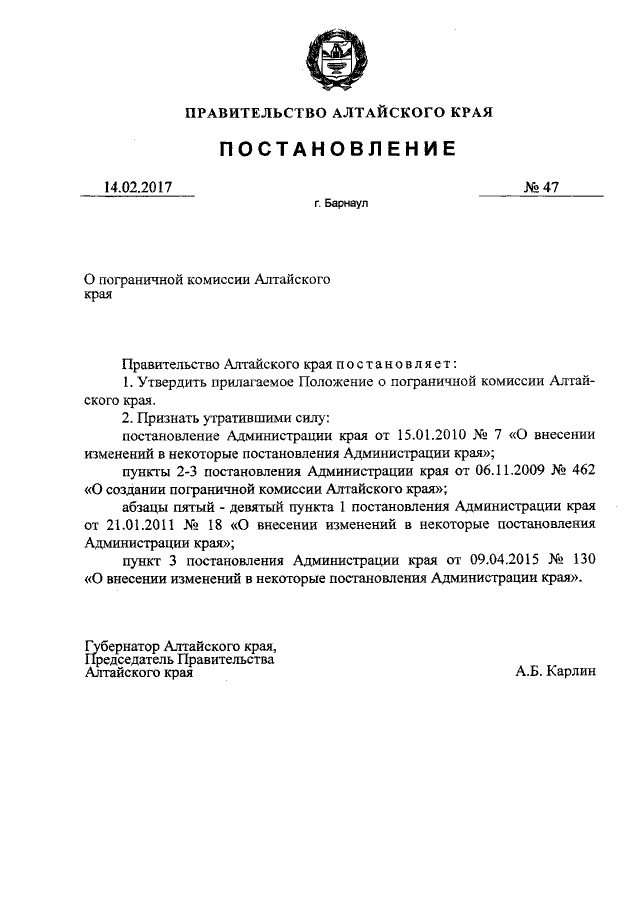 ПРАВИТЕЛЬСТВО АЛТАЙСКОГО КРАЯ

ПОСТАНОВЛЕНИЕ

14.02.2017 № 47

г. Барнаул

О пограничной комиссии Алтайского края

Правительство Алтайского края постановляет:

1. Утвердить прилагаемое Положение о пограничной комиссии Алтайского края.

2. Признать утратившими силу:

постановление Администрации края от 15.01.2010 № 7 «О внесении изменений в некоторые постановления Администрации края»;

пункты 2-3 постановления Администрации края от 06.11.2009 № 462 «О создании пограничной комиссии Алтайского края»;

абзацы пятый - девятый пункта 1 постановления Администрации края от 21.01.2011 № 18 «О внесении изменений в некоторые постановления Администрации края»;

пункт 3 постановления Администрации края от 09.04.2015 № 130 «О внесении изменений в некоторые постановления Администрации края».

Губернатор Алтайского края,
Председатель Правительства
Алтайского края

А.Б. Карлин